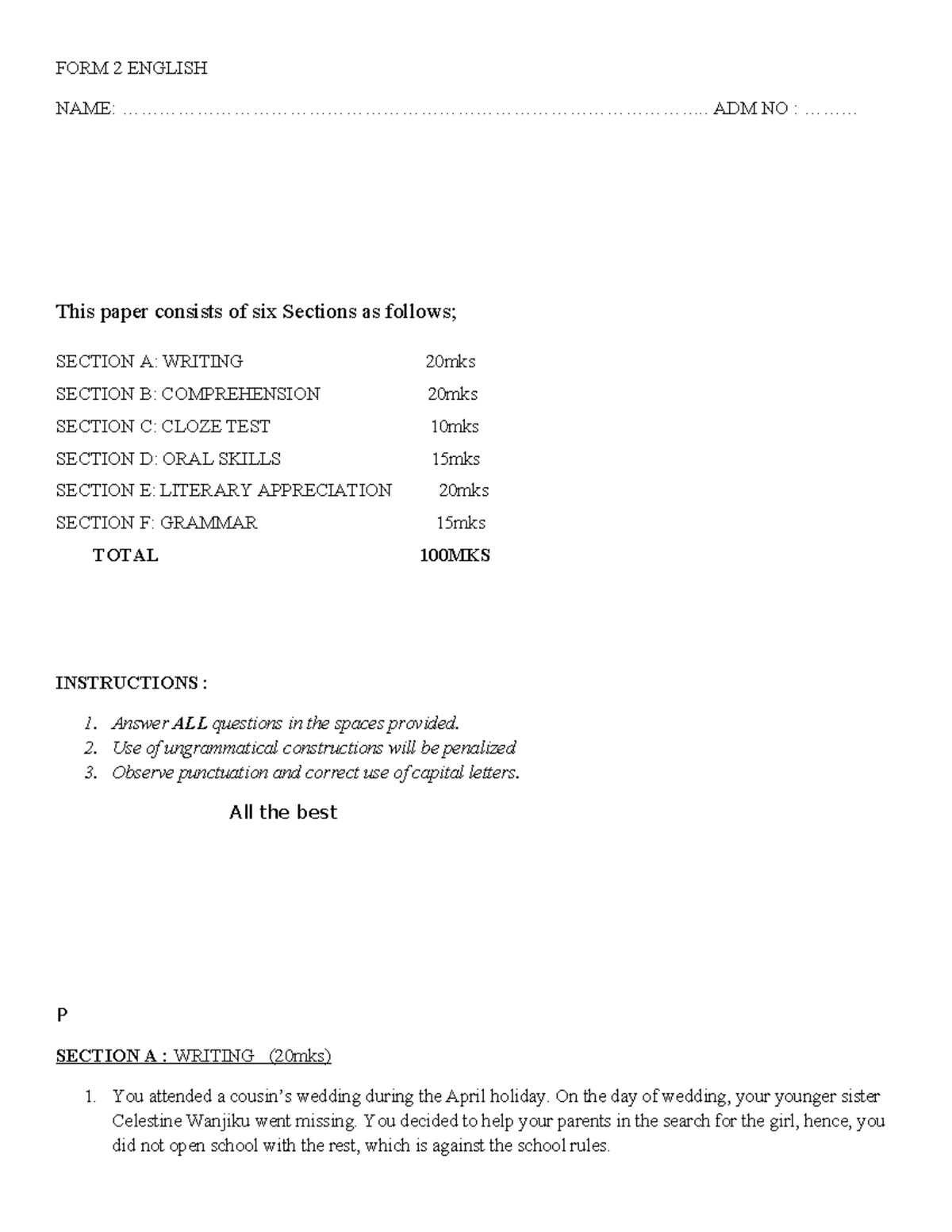 FORM 2 ENGLISH

NAME: ……………………………………………………………………………………….. ADM NO : ………

This paper consists of six Sections as follows;

| | |
|---|---|
| SECTION A: WRITING | 20mks |
| SECTION B: COMPREHENSION | 20mks |
| SECTION C: CLOZE TEST | 10mks |
| SECTION D: ORAL SKILLS | 15mks |
| SECTION E: LITERARY APPRECIATION | 20mks |
| SECTION F: GRAMMAR | 15mks |
| TOTAL | 100MKS |

INSTRUCTIONS :

1. Answer ALL questions in the spaces provided.
2. Use of ungrammatical constructions will be penalized
3. Observe punctuation and correct use of capital letters.

All the best

P

SECTION A : WRITING (20mks)

1. You attended a cousin's wedding during the April holiday. On the day of wedding, your younger sister Celestine Wanjiku went missing. You decided to help your parents in the search for the girl, hence, you did not open school with the rest, which is against the school rules.